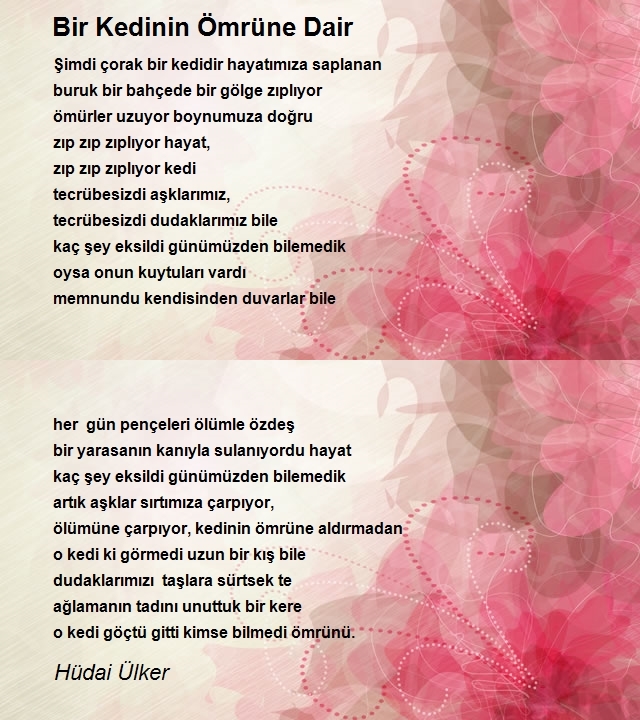 Bir Kedinin Ömrüne Dair

Şimdi çorak bir kedidir hayatımıza saplanan
buruk bir bahçede bir gölge zıplıyor
ömürler uzuyor boynumuza doğru
zıp zıp zıplıyor hayat,
zıp zıp zıplıyor kedi
tecrübesizdi aşklarımız,
tecrübesizdi dudaklarımız bile
kaç şey eksildi günümüzden bilemedik
oysa onun kuytuları vardı
memnundu kendisinden duvarlar bile

her gün pençeleri ölümle özdeş
bir yarasanın kanıyla sulanıyordu hayat
kaç şey eksildi günümüzden bilemedik
artık aşklar sırtımıza çarpıyor,
ölümüne çarpıyor, kedinin ömrüne aldırmadan
o kedi ki görmedi uzun bir kış bile
dudaklarımızı taşlara sürtsek te
ağlamanın tadını unuttuk bir kere
o kedi göçtü gitti kimse bilmedi ömrünü.

Hüdai Ülker